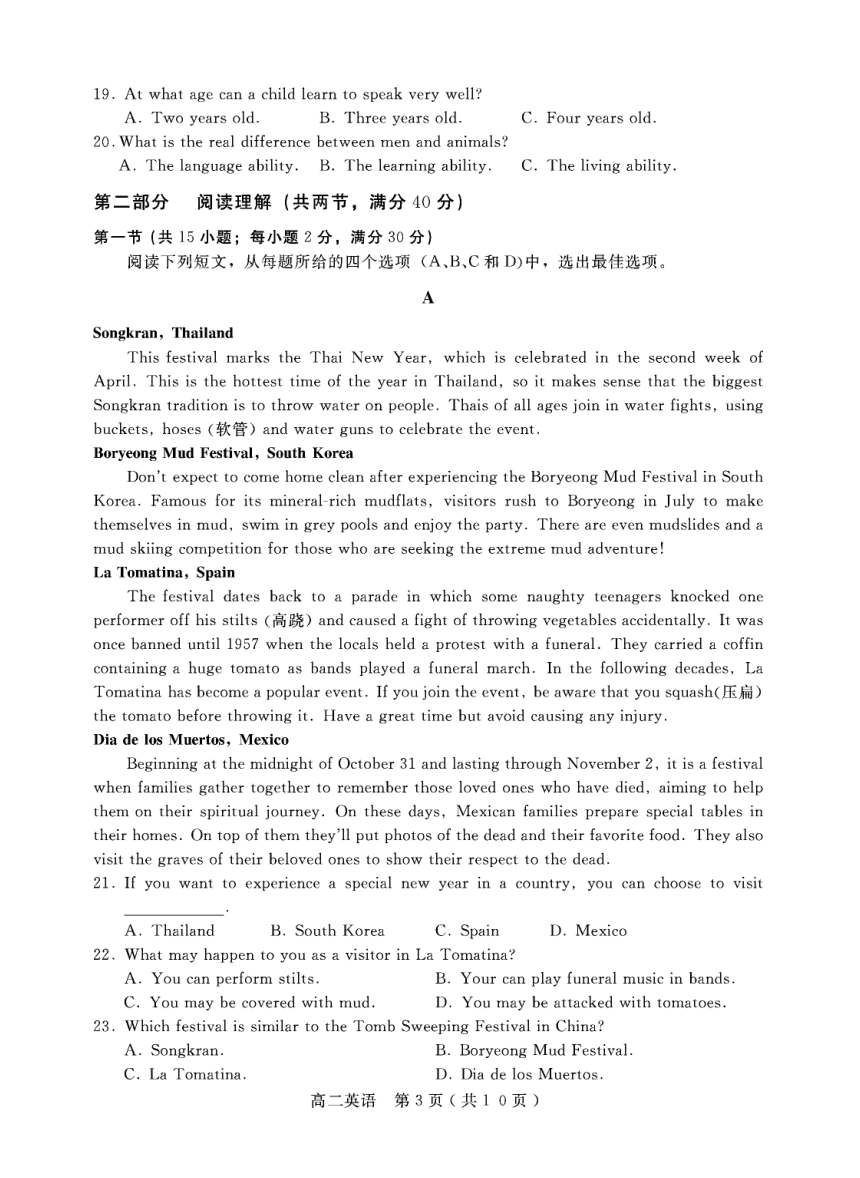 19. At what age can a child learn to speak very well?
A. Two years old. B. Three years old. C. Four years old.
20. What is the real difference between men and animals?
A. The language ability. B. The learning ability. C. The living ability.

第二部分 阅读理解（共两节，满分 40 分）

第一节（共 15 小题；每小题 2 分，满分 30 分）
阅读下列短文，从每题所给的四个选项（A、B、C 和 D）中，选出最佳选项。

A

Songkran, Thailand
This festival marks the Thai New Year, which is celebrated in the second week of April. This is the hottest time of the year in Thailand, so it makes sense that the biggest Songkran tradition is to throw water on people. Thais of all ages join in water fights, using buckets, hoses (软管) and water guns to celebrate the event.

Boryeong Mud Festival, South Korea
Don't expect to come home clean after experiencing the Boryeong Mud Festival in South Korea. Famous for its mineral-rich mudflats, visitors rush to Boryeong in July to make themselves in mud, swim in grey pools and enjoy the party. There are even mudslides and a mud skiing competition for those who are seeking the extreme mud adventure!

La Tomatina, Spain
The festival dates back to a parade in which some naughty teenagers knocked one performer off his stilts (高跷) and caused a fight of throwing vegetables accidentally. It was once banned until 1957 when the locals held a protest with a funeral. They carried a coffin containing a huge tomato as bands played a funeral march. In the following decades, La Tomatina has become a popular event. If you join the event, be aware that you squash(压扁) the tomato before throwing it. Have a great time but avoid causing any injury.

Dia de los Muertos, Mexico
Beginning at the midnight of October 31 and lasting through November 2, it is a festival when families gather together to remember those loved ones who have died, aiming to help them on their spiritual journey. On these days, Mexican families prepare special tables in their homes. On top of them they'll put photos of the dead and their favorite food. They also visit the graves of their beloved ones to show their respect to the dead.

21. If you want to experience a special new year in a country, you can choose to visit ________.
A. Thailand B. South Korea C. Spain D. Mexico
22. What may happen to you as a visitor in La Tomatina?
A. You can perform stilts. B. Your can play funeral music in bands.
C. You may be covered with mud. D. You may be attacked with tomatoes.
23. Which festival is similar to the Tomb Sweeping Festival in China?
A. Songkran. B. Boryeong Mud Festival.
C. La Tomatina. D. Dia de los Muertos.

高二英语 第 3 页（共 1 0 页）